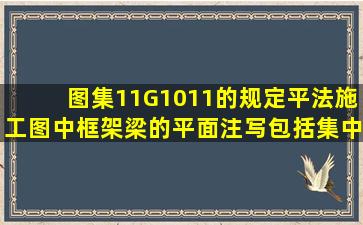 图集11G1011的规定平法施工图中框架梁的平面注写包括集中